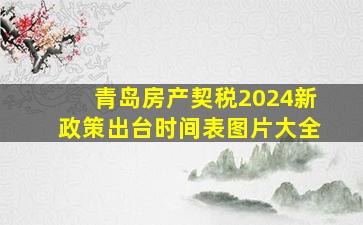 青岛房产契税2024新政策出台时间表图片大全